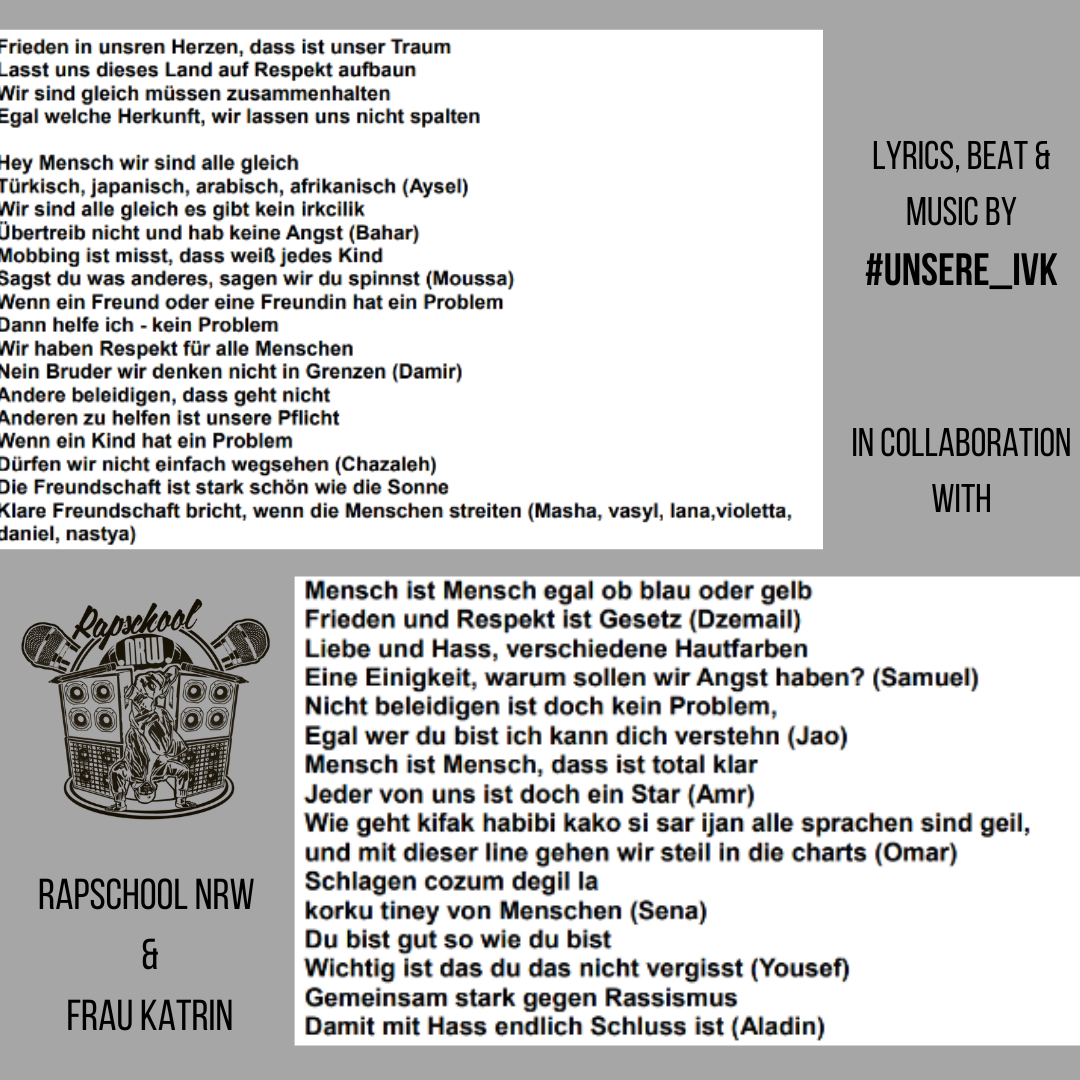 Frieden in unsren Herzen, dass ist unser Traum
Lasst uns dieses Land auf Respekt aufbaun
Wir sind gleich müssen zusammenhalten
Egal welche Herkunft, wir lassen uns nicht spalten

Hey Mensch wir sind alle gleich
Türkisch, japanisch, arabisch, afrikanisch (Aysel)
Wir sind alle gleich es gibt kein irkcilik
Übertreib nicht und hab keine Angst (Bahar)
Mobbing ist misst, dass weiß jedes Kind
Sagst du was anderes, sagen wir du spinnst (Moussa)
Wenn ein Freund oder eine Freundin hat ein Problem
Dann helfe ich - kein Problem
Wir haben Respekt für alle Menschen
Nein Bruder wir denken nicht in Grenzen (Damir)
Andere beleidigen, dass geht nicht
Anderen zu helfen ist unsere Pflicht
Wenn ein Kind hat ein Problem
Dürfen wir nicht einfach wegsehen (Chazaleh)
Die Freundschaft ist stark schön wie die Sonne
Klare Freundschaft bricht, wenn die Menschen streiten (Masha, vasyl, lana,violetta, daniel, nastya)

LYRICS, BEAT & MUSIC BY
#UNSERE_IVK

IN COLLABORATION WITH

Rapschool NRW

RAPSCHOOL NRW
&
FRAU KATRIN

Mensch ist Mensch egal ob blau oder gelb
Frieden und Respekt ist Gesetz (Dzemail)
Liebe und Hass, verschiedene Hautfarben
Eine Einigkeit, warum sollen wir Angst haben? (Samuel)
Nicht beleidigen ist doch kein Problem,
Egal wer du bist ich kann dich verstehn (Jao)
Mensch ist Mensch, dass ist total klar
Jeder von uns ist doch ein Star (Amr)
Wie geht kifak habibi kako si sar ijan alle sprachen sind geil,
und mit dieser line gehen wir steil in die charts (Omar)
Schlagen cozum degil la
korku tiney von Menschen (Sena)
Du bist gut so wie du bist
Wichtig ist das du das nicht vergisst (Yousef)
Gemeinsam stark gegen Rassismus
Damit mit Hass endlich Schluss ist (Aladin)